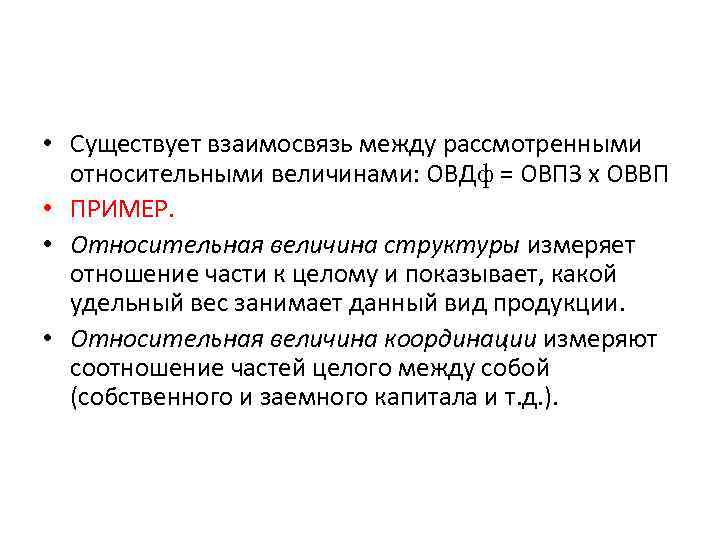 • Существует взаимосвязь между рассмотренными относительными величинами: ОВДф = ОВПЗ х ОВВП

• ПРИМЕР.

• Относительная величина структуры измеряет отношение части к целому и показывает, какой удельный вес занимает данный вид продукции.

• Относительная величина координации измеряют соотношение частей целого между собой (собственного и заемного капитала и т.д.).